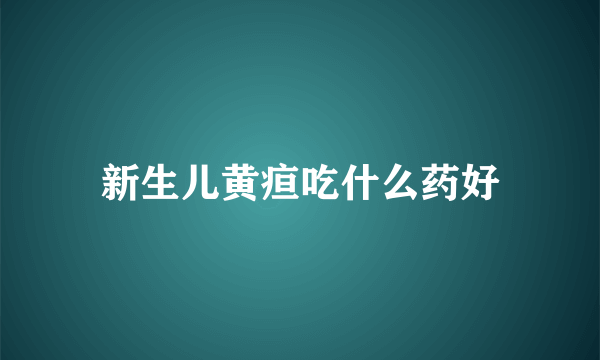 新生儿黄疸吃什么药好